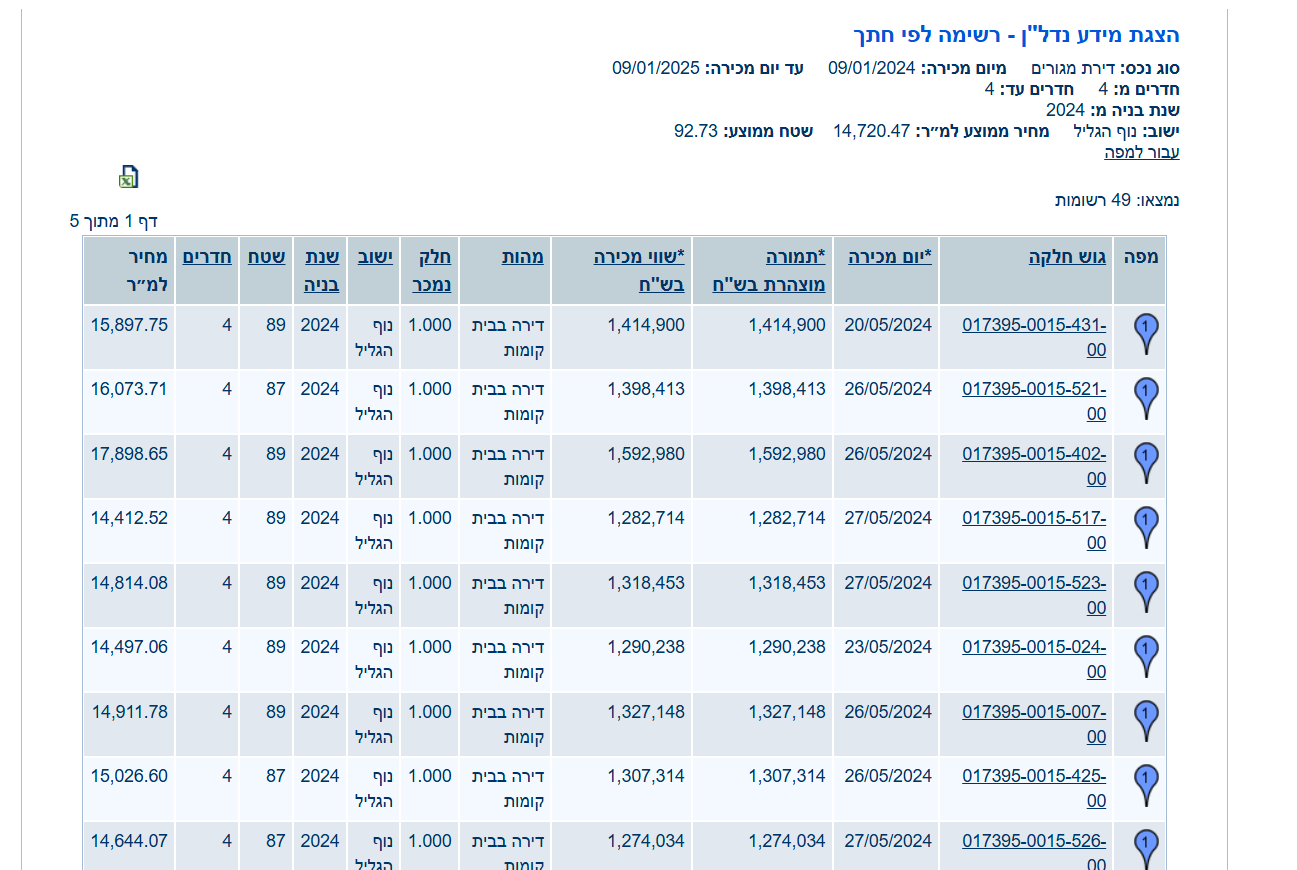 הצגת מידע נדל"ן - רשימה לפי חתך

סוג נכס: דירת מגורים מיום מכירה: 09/01/2024 עד יום מכירה: 09/01/2025
חדרים מ: 4 חדרים עד: 4
שנת בניה מ: 2024
ישוב: נוף הגליל מחיר ממוצע למ״ר: 14,720.47 שטח ממוצע: 92.73
עבור למפה

נמצאו: 49 רשומות
דף 1 מתוך 5

| מפה | גוש חלקה | *יום מכירה | *תמורה מוצהרת בש"ח | *שווי מכירה בש"ח | מהות | חלק נמכר | ישוב | שנת בניה | שטח | חדרים | מחיר למ״ר |
|---|---|---|---|---|---|---|---|---|---|---|---|
| 1 | 017395-0015-431-00 | 20/05/2024 | 1,414,900 | 1,414,900 | דירה בבית קומות | 1.000 | נוף הגליל | 2024 | 89 | 4 | 15,897.75 |
| 1 | 017395-0015-521-00 | 26/05/2024 | 1,398,413 | 1,398,413 | דירה בבית קומות | 1.000 | נוף הגליל | 2024 | 87 | 4 | 16,073.71 |
| 1 | 017395-0015-402-00 | 26/05/2024 | 1,592,980 | 1,592,980 | דירה בבית קומות | 1.000 | נוף הגליל | 2024 | 89 | 4 | 17,898.65 |
| 1 | 017395-0015-517-00 | 27/05/2024 | 1,282,714 | 1,282,714 | דירה בבית קומות | 1.000 | נוף הגליל | 2024 | 89 | 4 | 14,412.52 |
| 1 | 017395-0015-523-00 | 27/05/2024 | 1,318,453 | 1,318,453 | דירה בבית קומות | 1.000 | נוף הגליל | 2024 | 89 | 4 | 14,814.08 |
| 1 | 017395-0015-024-00 | 23/05/2024 | 1,290,238 | 1,290,238 | דירה בבית קומות | 1.000 | נוף הגליל | 2024 | 89 | 4 | 14,497.06 |
| 1 | 017395-0015-007-00 | 26/05/2024 | 1,327,148 | 1,327,148 | דירה בבית קומות | 1.000 | נוף הגליל | 2024 | 89 | 4 | 14,911.78 |
| 1 | 017395-0015-425-00 | 26/05/2024 | 1,307,314 | 1,307,314 | דירה בבית קומות | 1.000 | נוף הגליל | 2024 | 87 | 4 | 15,026.60 |
| 1 | 017395-0015-526-00 | 27/05/2024 | 1,274,034 | 1,274,034 | דירה בבית קומות | 1.000 | נוף הגליל | 2024 | 87 | 4 | 14,644.07 |